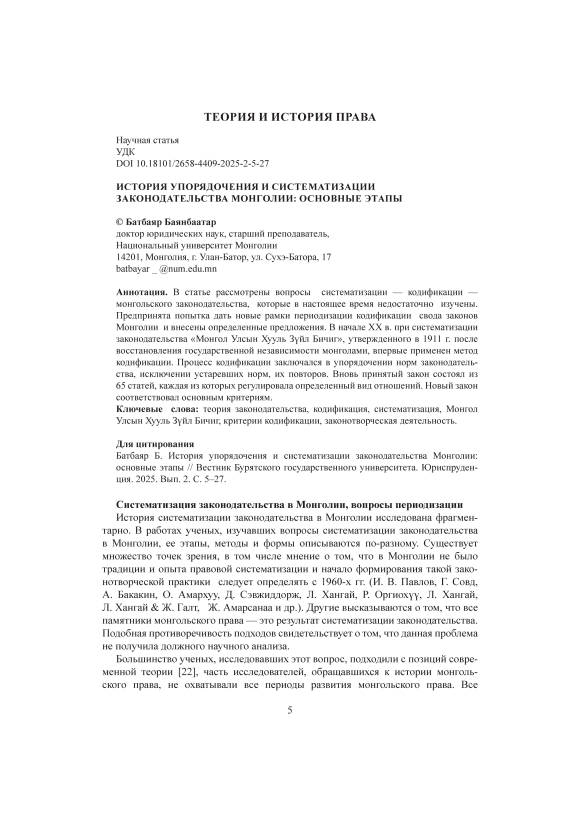 ТЕОРИЯ И ИСТОРИЯ ПРАВА

Научная статья
УДК
DOI 10.18101/2658-4409-2025-2-5-27

ИСТОРИЯ УПОРЯДОЧЕНИЯ И СИСТЕМАТИЗАЦИИ ЗАКОНОДАТЕЛЬСТВА МОНГОЛИИ: ОСНОВНЫЕ ЭТАПЫ

© Батбаяр Баянбаатар
доктор юридических наук, старший преподаватель,
Национальный университет Монголии
14201, Монголия, г. Улан-Батор, ул. Сухэ-Батора, 17
batbayar _ @num.edu.mn

Аннотация. В статье рассмотрены вопросы систематизации — кодификации — монгольского законодательства, которые в настоящее время недостаточно изучены. Предпринята попытка дать новые рамки периодизации кодификации свода законов Монголии и внесены определенные предложения. В начале XX в. при систематизации законодательства «Монгол Улсын Хууль Зүйл Бичиг», утвержденного в 1911 г. после восстановления государственной независимости монголами, впервые применен метод кодификации. Процесс кодификации заключался в упорядочении норм законодательства, исключении устаревших норм, их повторов. Вновь принятый закон состоял из 65 статей, каждая из которых регулировала определенный вид отношений. Новый закон соответствовал основным критериям.
Ключевые слова: теория законодательства, кодификация, систематизация, Монгол Улсын Хууль Зүйл Бичиг, критерии кодификации, законотворческая деятельность.

Для цитирования
Батбаяр Б. История упорядочения и систематизации законодательства Монголии: основные этапы // Вестник Бурятского государственного университета. Юриспруденция. 2025. Вып. 2. С. 5–27.

Систематизация законодательства в Монголии, вопросы периодизации
История систематизации законодательства в Монголии исследована фрагментарно. В работах ученых, изучавших вопросы систематизации законодательства в Монголии, ее этапы, методы и формы описываются по-разному. Существует множество точек зрения, в том числе мнение о том, что в Монголии не было традиции и опыта правовой систематизации и начало формирования такой законотворческой практики следует определять с 1960-х гг. (И. В. Павлов, Г. Совд, А. Бакакин, О. Амархуу, Д. Сэвжиддорж, Л. Хангай, Р. Оргиохүү, Л. Хангай, Л. Хангай & Ж. Галт, Ж. Амарсанаа и др.). Другие высказываются о том, что все памятники монгольского права — это результат систематизации законодательства. Подобная противоречивость подходов свидетельствует о том, что данная проблема не получила должного научного анализа.
Большинство ученых, исследовавших этот вопрос, подходили с позиций современной теории [22], часть исследователей, обращавшихся к истории монгольского права, не охватывали все периоды развития монгольского права. Все

5